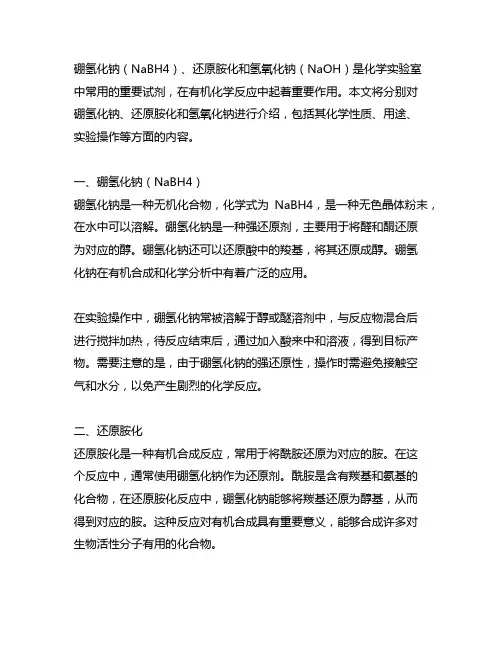 硼氢化钠（NaBH4）、还原胺化和氢氧化钠（NaOH）是化学实验室中常用的重要试剂，在有机化学反应中起着重要作用。本文将分别对硼氢化钠、还原胺化和氢氧化钠进行介绍，包括其化学性质、用途、实验操作等方面的内容。

一、硼氢化钠（NaBH4）
硼氢化钠是一种无机化合物，化学式为 NaBH4，是一种无色晶体粉末，在水中可以溶解。硼氢化钠是一种强还原剂，主要用于将醛和酮还原为对应的醇。硼氢化钠还可以还原酸中的羧基，将其还原成醇。硼氢化钠在有机合成和化学分析中有着广泛的应用。

在实验操作中，硼氢化钠常被溶解于醇或醚溶剂中，与反应物混合后进行搅拌加热，待反应结束后，通过加入酸来中和溶液，得到目标产物。需要注意的是，由于硼氢化钠的强还原性，操作时需避免接触空气和水分，以免产生剧烈的化学反应。

二、还原胺化
还原胺化是一种有机合成反应，常用于将酰胺还原为对应的胺。在这个反应中，通常使用硼氢化钠作为还原剂。酰胺是含有羰基和氨基的化合物，在还原胺化反应中，硼氢化钠能够将羰基还原为醇基，从而得到对应的胺。这种反应对有机合成具有重要意义，能够合成许多对生物活性分子有用的化合物。